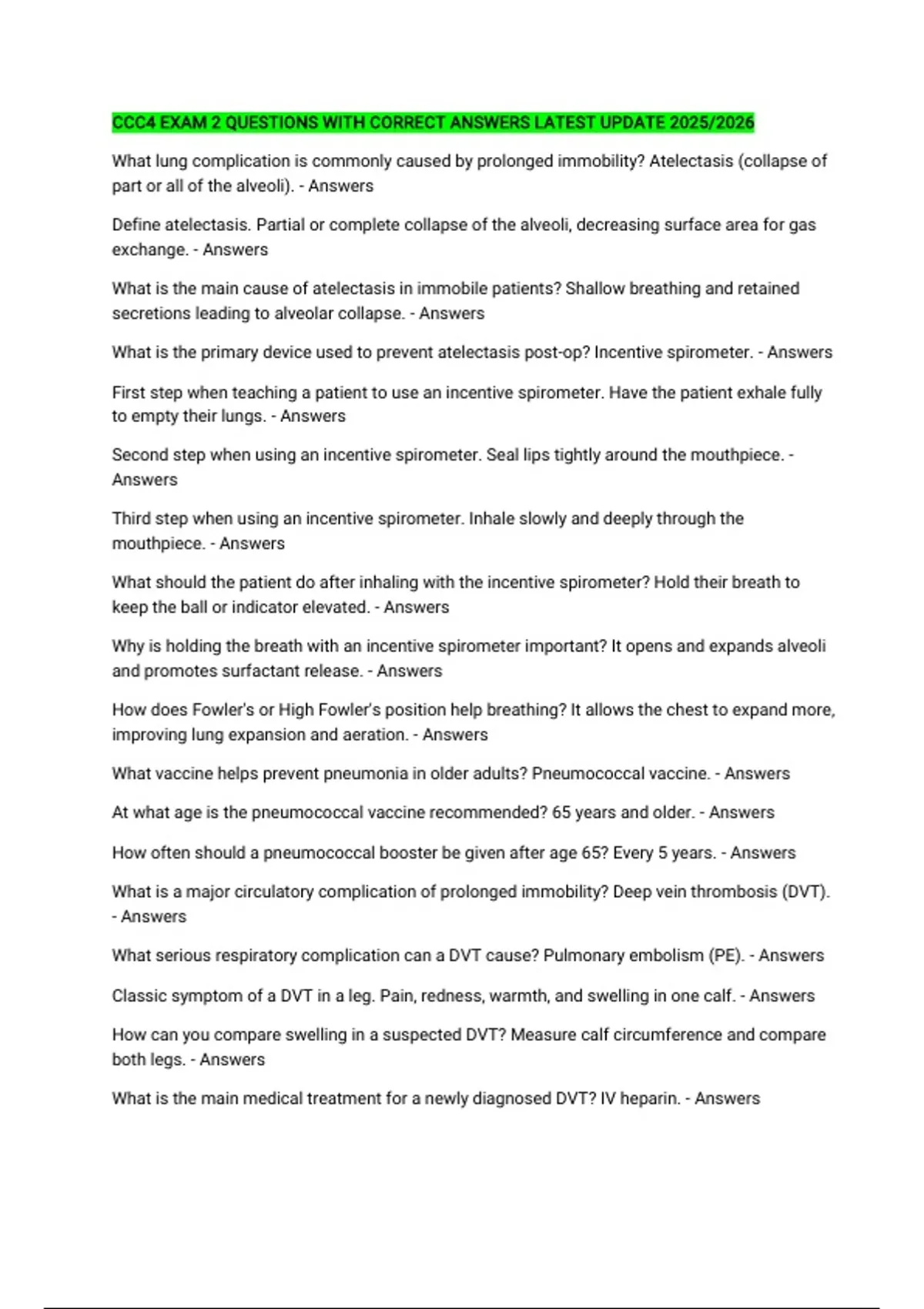 CCC4 EXAM 2 QUESTIONS WITH CORRECT ANSWERS LATEST UPDATE 2025/2026

What lung complication is commonly caused by prolonged immobility? Atelectasis (collapse of part or all of the alveoli). - Answers

Define atelectasis. Partial or complete collapse of the alveoli, decreasing surface area for gas exchange. - Answers

What is the main cause of atelectasis in immobile patients? Shallow breathing and retained secretions leading to alveolar collapse. - Answers

What is the primary device used to prevent atelectasis post-op? Incentive spirometer. - Answers

First step when teaching a patient to use an incentive spirometer. Have the patient exhale fully to empty their lungs. - Answers

Second step when using an incentive spirometer. Seal lips tightly around the mouthpiece. - Answers

Third step when using an incentive spirometer. Inhale slowly and deeply through the mouthpiece. - Answers

What should the patient do after inhaling with the incentive spirometer? Hold their breath to keep the ball or indicator elevated. - Answers

Why is holding the breath with an incentive spirometer important? It opens and expands alveoli and promotes surfactant release. - Answers

How does Fowler's or High Fowler's position help breathing? It allows the chest to expand more, improving lung expansion and aeration. - Answers

What vaccine helps prevent pneumonia in older adults? Pneumococcal vaccine. - Answers

At what age is the pneumococcal vaccine recommended? 65 years and older. - Answers

How often should a pneumococcal booster be given after age 65? Every 5 years. - Answers

What is a major circulatory complication of prolonged immobility? Deep vein thrombosis (DVT). - Answers

What serious respiratory complication can a DVT cause? Pulmonary embolism (PE). - Answers

Classic symptom of a DVT in a leg. Pain, redness, warmth, and swelling in one calf. - Answers

How can you compare swelling in a suspected DVT? Measure calf circumference and compare both legs. - Answers

What is the main medical treatment for a newly diagnosed DVT? IV heparin. - Answers